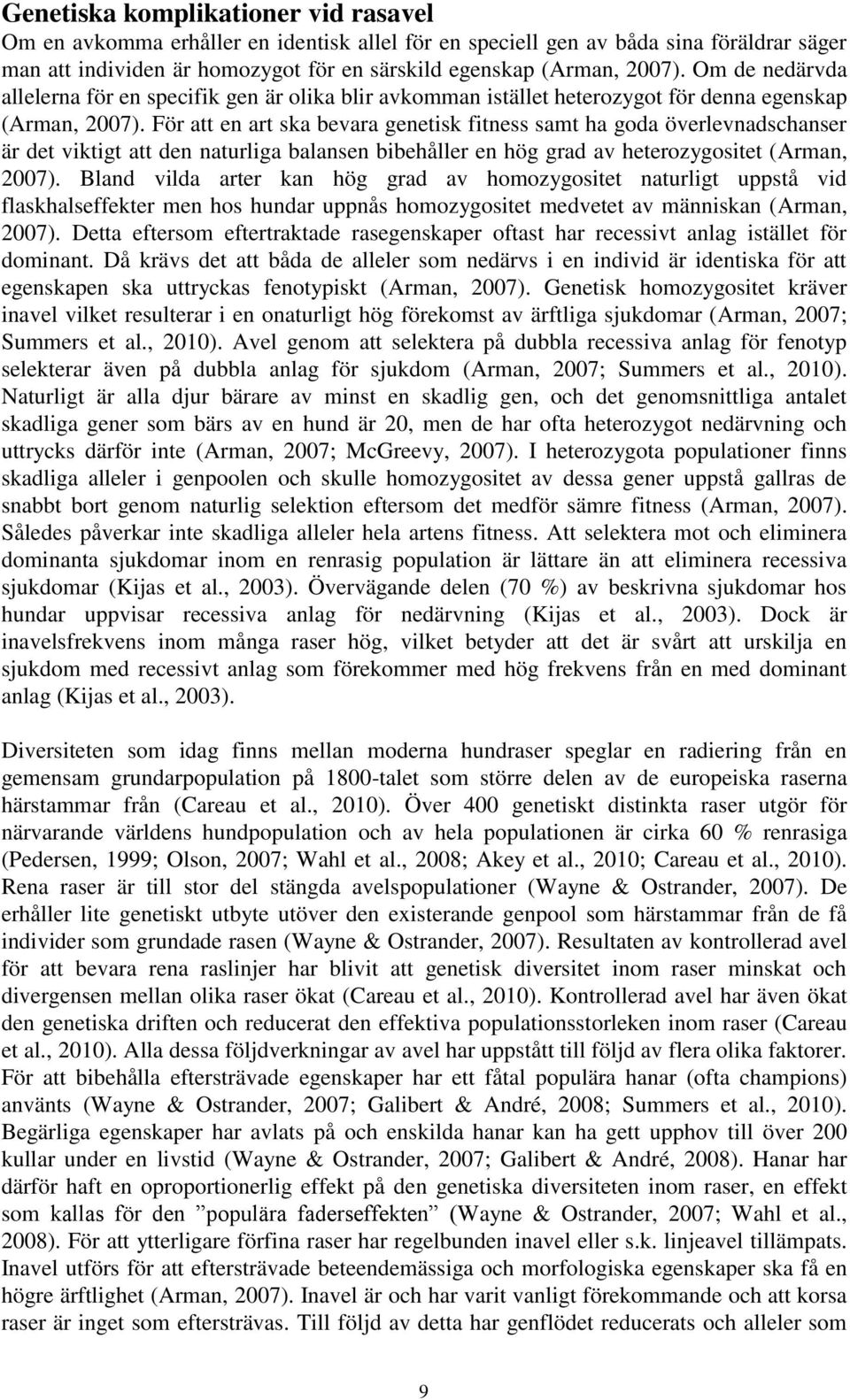 Genetiska komplikationer vid rasavel

Om en avkomma erhåller en identisk allel för en speciell gen av båda sina föräldrar säger man att individen är homozygot för en särskild egenskap (Arman, 2007). Om de nedärvda allelerna för en specifik gen är olika blir avkomman istället heterozygot för denna egenskap (Arman, 2007). För att en art ska bevara genetisk fitness samt ha goda överlevnadschanser är det viktigt att den naturliga balansen bibehåller en hög grad av heterozygositet (Arman, 2007). Bland vilda arter kan hög grad av homozygositet naturligt uppstå vid flaskhalseffekter men hos hundar uppnås homozygositet medvetet av människan (Arman, 2007). Detta eftersom eftertraktade rasegenskaper oftast har recessivt anlag istället för dominant. Då krävs det att båda de alleler som nedärvs i en individ är identiska för att egenskapen ska uttryckas fenotypiskt (Arman, 2007). Genetisk homozygositet kräver inavel vilket resulterar i en onaturligt hög förekomst av ärftliga sjukdomar (Arman, 2007; Summers et al., 2010). Avel genom att selektera på dubbla recessiva anlag för fenotyp selekterar även på dubbla anlag för sjukdom (Arman, 2007; Summers et al., 2010). Naturligt är alla djur bärare av minst en skadlig gen, och det genomsnittliga antalet skadliga gener som bärs av en hund är 20, men de har ofta heterozygot nedärvning och uttrycks därför inte (Arman, 2007; McGreevy, 2007). I heterozygota populationer finns skadliga alleler i genpoolen och skulle homozygositet av dessa gener uppstå gallras de snabbt bort genom naturlig selektion eftersom det medför sämre fitness (Arman, 2007). Således påverkar inte skadliga alleler hela artens fitness. Att selektera mot och eliminera dominanta sjukdomar inom en renrasig population är lättare än att eliminera recessiva sjukdomar (Kijas et al., 2003). Övervägande delen (70 %) av beskrivna sjukdomar hos hundar uppvisar recessiva anlag för nedärvning (Kijas et al., 2003). Dock är inavelsfrekvens inom många raser hög, vilket betyder att det är svårt att urskilja en sjukdom med recessivt anlag som förekommer med hög frekvens från en med dominant anlag (Kijas et al., 2003).

Diversiteten som idag finns mellan moderna hundraser speglar en radiering från en gemensam grundarpopulation på 1800-talet som större delen av de europeiska raserna härstammar från (Careau et al., 2010). Över 400 genetiskt distinkta raser utgör för närvarande världens hundpopulation och av hela populationen är cirka 60 % renrasiga (Pedersen, 1999; Olson, 2007; Wahl et al., 2008; Akey et al., 2010; Careau et al., 2010). Rena raser är till stor del stängda avelspopulationer (Wayne & Ostrander, 2007). De erhåller lite genetiskt utbyte utöver den existerande genpool som härstammar från de få individer som grundade rasen (Wayne & Ostrander, 2007). Resultaten av kontrollerad avel för att bevara rena raslinjer har blivit att genetisk diversitet inom raser minskat och divergensen mellan olika raser ökat (Careau et al., 2010). Kontrollerad avel har även ökat den genetiska driften och reducerat den effektiva populationsstorleken inom raser (Careau et al., 2010). Alla dessa följdverkningar av avel har uppstått till följd av flera olika faktorer. För att bibehålla eftersträvade egenskaper har ett fåtal populära hanar (ofta champions) använts (Wayne & Ostrander, 2007; Galibert & André, 2008; Summers et al., 2010). Begärliga egenskaper har avlats på och enskilda hanar kan ha gett upphov till över 200 kullar under en livstid (Wayne & Ostrander, 2007; Galibert & André, 2008). Hanar har därför haft en oproportionerlig effekt på den genetiska diversiteten inom raser, en effekt som kallas för den ”populära faderseffekten” (Wayne & Ostrander, 2007; Wahl et al., 2008). För att ytterligare förfina raser har regelbunden inavel eller s.k. linjeavel tillämpats. Inavel utförs för att eftersträvade beteendemässiga och morfologiska egenskaper ska få en högre ärftlighet (Arman, 2007). Inavel är och har varit vanligt förekommande och att korsa raser är inget som eftersträvas. Till följd av detta har genflödet reducerats och alleler som

9